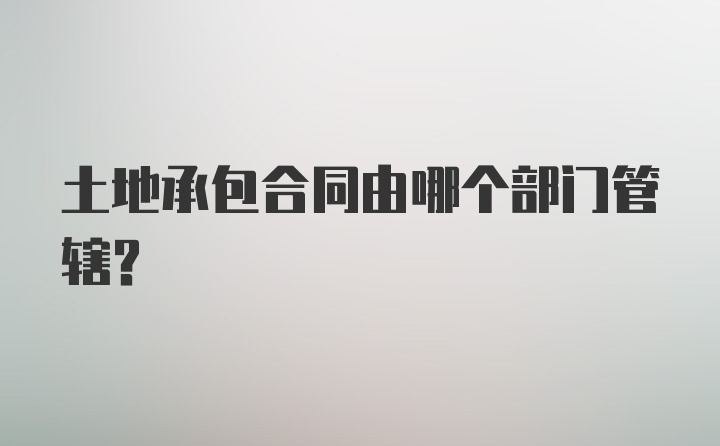 土地承包合同由哪个部门管辖?